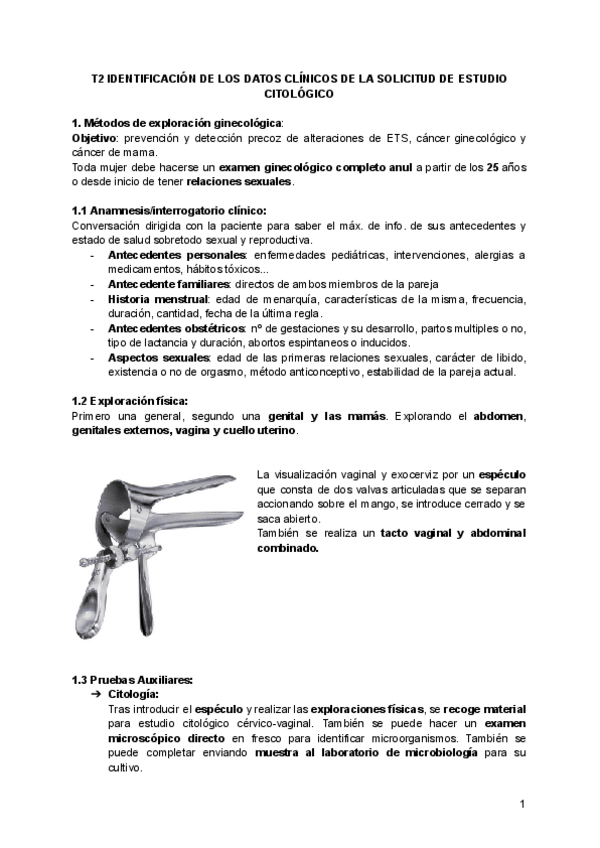 T2 IDENTIFICACIÓN DE LOS DATOS CLÍNICOS DE LA SOLICITUD DE ESTUDIO CITOLÓGICO

1. Métodos de exploración ginecológica:
Objetivo: prevención y detección precoz de alteraciones de ETS, cáncer ginecológico y cáncer de mama.
Toda mujer debe hacerse un examen ginecológico completo anul a partir de los 25 años o desde inicio de tener relaciones sexuales.

1.1 Anamnesis/interrogatorio clínico:
Conversación dirigida con la paciente para saber el máx. de info. de sus antecedentes y estado de salud sobretodo sexual y reproductiva.
- Antecedentes personales: enfermedades pediátricas, intervenciones, alergias a medicamentos, hábitos tóxicos...
- Antecedente familiares: directos de ambos miembros de la pareja
- Historia menstrual: edad de menarquía, características de la misma, frecuencia, duración, cantidad, fecha de la última regla.
- Antecedentes obstétricos: nº de gestaciones y su desarrollo, partos multiples o no, tipo de lactancia y duración, abortos espintaneos o inducidos.
- Aspectos sexuales: edad de las primeras relaciones sexuales, carácter de libido, existencia o no de orgasmo, método anticonceptivo, estabilidad de la pareja actual.

1.2 Exploración física:
Primero una general, segundo una genital y las mamás. Explorando el abdomen, genitales externos, vagina y cuello uterino.

La visualización vaginal y exocerviz por un espéculo que consta de dos valvas articuladas que se separan accionando sobre el mango, se introduce cerrado y se saca abierto.
También se realiza un tacto vaginal y abdominal combinado.

1.3 Pruebas Auxiliares:
➔ Citología:
Tras introducir el espéculo y realizar las exploraciones físicas, se recoge material para estudio citológico cérvico-vaginal. También se puede hacer un examen microscópico directo en fresco para identificar microorganismos. También se puede completar enviando muestra al laboratorio de microbiología para su cultivo.

1